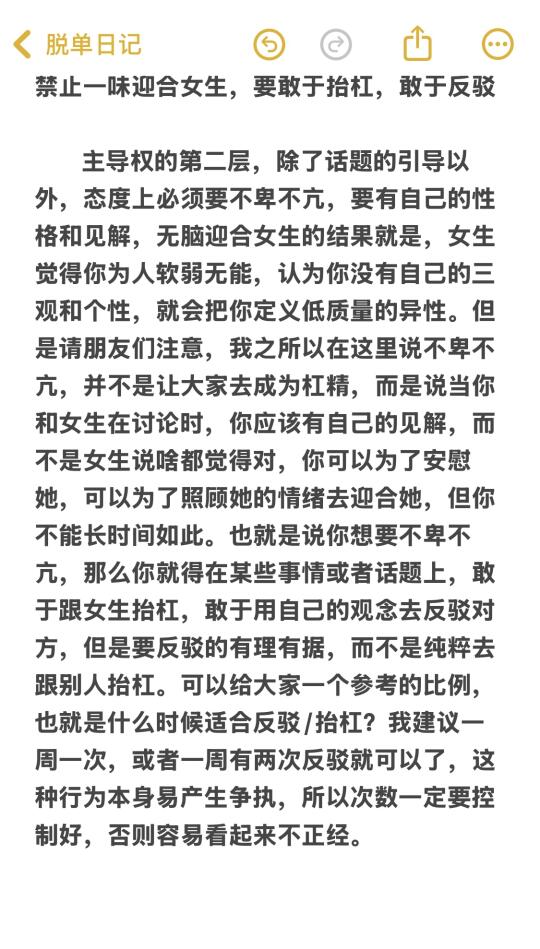 脱单日记

禁止一味迎合女生，要敢于抬杠，敢于反驳

主导权的第二层，除了话题的引导以外，态度上必须要不卑不亢，要有自己的性格和见解，无脑迎合女生的结果就是，女生觉得你为人软弱无能，认为你没有自己的三观和个性，就会把你定义低质量的异性。但是请朋友们注意，我之所以在这里说不卑不亢，并不是让大家去成为杠精，而是说当你和女生在讨论时，你应该有自己的见解，而不是女生说啥都觉得对，你可以为了安慰她，可以为了照顾她的情绪去迎合她，但你不能长时间如此。也就是说你想要不卑不亢，那么你就得在某些事情或者话题上，敢于跟女生抬杠，敢于用自己的观念去反驳对方，但是要反驳的有理有据，而不是纯粹去跟别人抬杠。可以给大家一个参考的比例，也就是什么时候适合反驳/抬杠？我建议一周一次，或者一周有两次反驳就可以了，这种行为本身易产生争执，所以次数一定要控制好，否则容易看起来不正经。